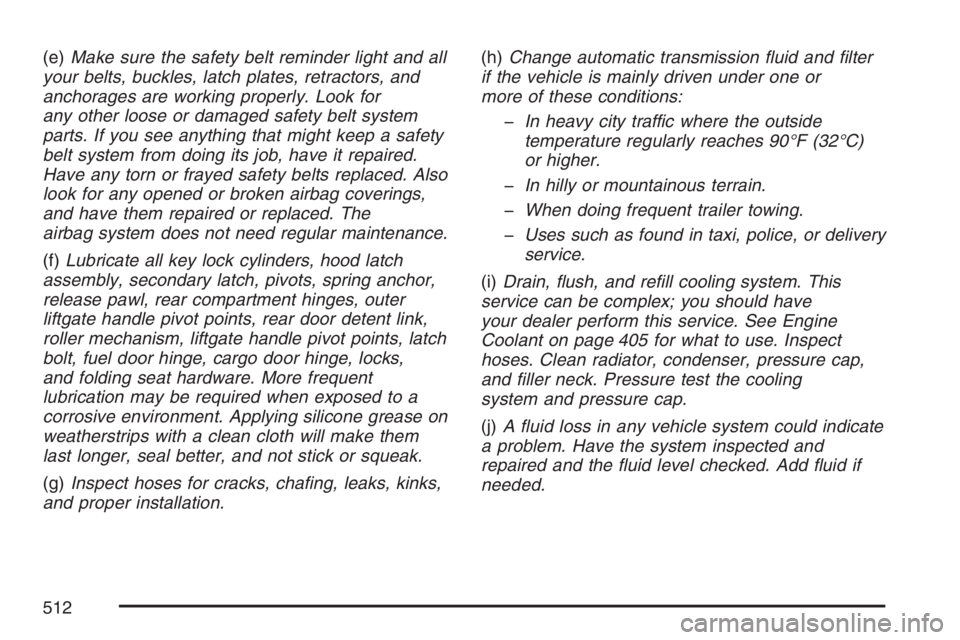 (e) Make sure the safety belt reminder light and all your belts, buckles, latch plates, retractors, and anchorages are working properly. Look for any other loose or damaged safety belt system parts. If you see anything that might keep a safety belt system from doing its job, have it repaired. Have any torn or frayed safety belts replaced. Also look for any opened or broken airbag coverings, and have them repaired or replaced. The airbag system does not need regular maintenance.

(f) Lubricate all key lock cylinders, hood latch assembly, secondary latch, pivots, spring anchor, release pawl, rear compartment hinges, outer liftgate handle pivot points, rear door detent link, roller mechanism, liftgate handle pivot points, latch bolt, fuel door hinge, cargo door hinge, locks, and folding seat hardware. More frequent lubrication may be required when exposed to a corrosive environment. Applying silicone grease on weatherstrips with a clean cloth will make them last longer, seal better, and not stick or squeak.

(g) Inspect hoses for cracks, chafing, leaks, kinks, and proper installation.

(h) Change automatic transmission fluid and filter if the vehicle is mainly driven under one or more of these conditions:

– In heavy city traffic where the outside temperature regularly reaches 90°F (32°C) or higher.

– In hilly or mountainous terrain.

– When doing frequent trailer towing.

– Uses such as found in taxi, police, or delivery service.

(i) Drain, flush, and refill cooling system. This service can be complex; you should have your dealer perform this service. See Engine Coolant on page 405 for what to use. Inspect hoses. Clean radiator, condenser, pressure cap, and filler neck. Pressure test the cooling system and pressure cap.

(j) A fluid loss in any vehicle system could indicate a problem. Have the system inspected and repaired and the fluid level checked. Add fluid if needed.

512

carmanualsonline.info